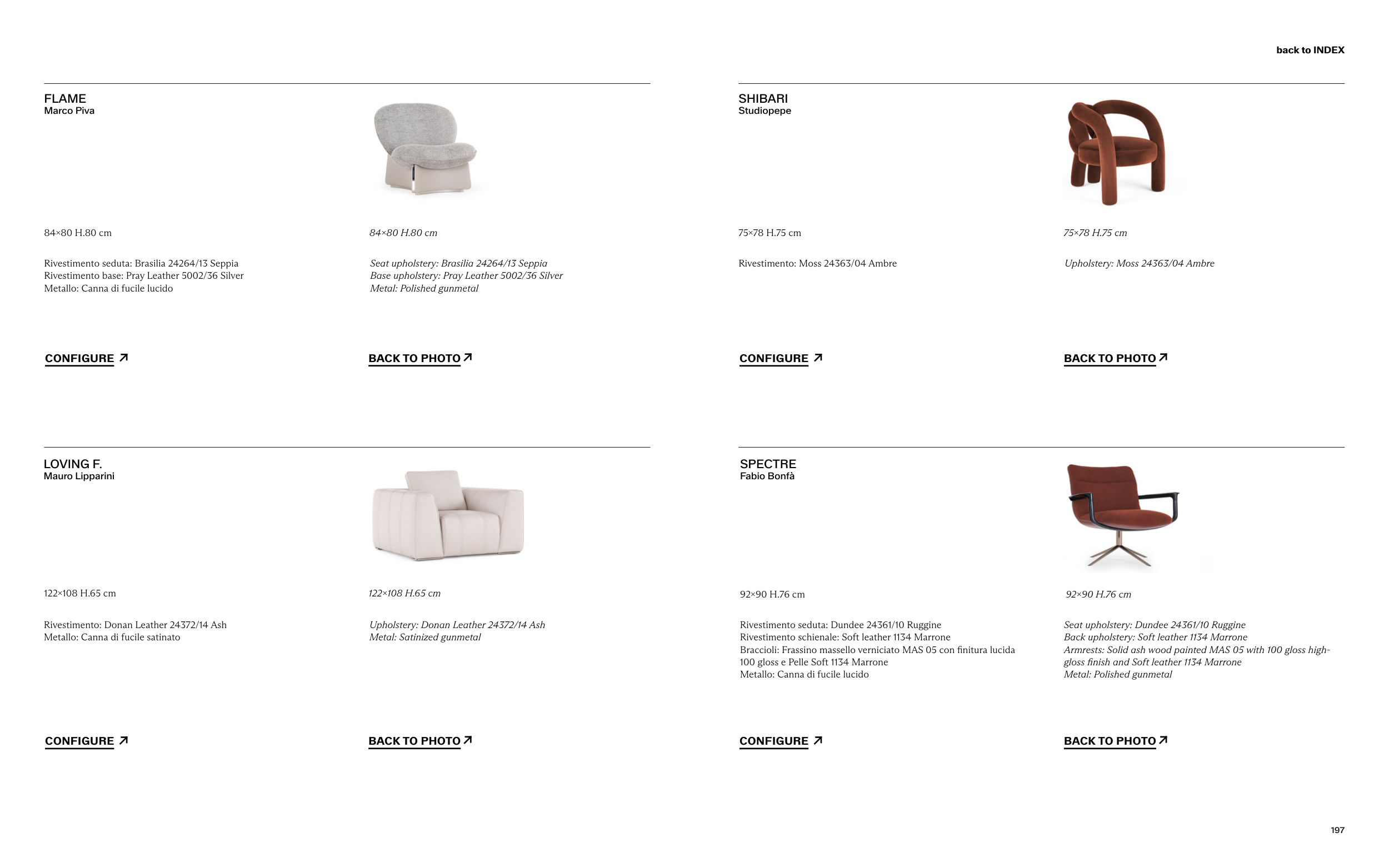 back to INDEX

FLAME
Marco Piva

84×80 H.80 cm

Rivestimento seduta: Brasilia 24264/13 Seppia
Rivestimento base: Pray Leather 5002/36 Silver
Metallo: Canna di fucile lucido

CONFIGURE ↗

84×80 H.80 cm

Seat upholstery: Brasilia 24264/13 Seppia
Base upholstery: Pray Leather 5002/36 Silver
Metal: Polished gunmetal

BACK TO PHOTO ↗

SHIBARI
Studiopepe

75×78 H.75 cm

Rivestimento: Moss 24363/04 Ambre

CONFIGURE ↗

75×78 H.75 cm

Upholstery: Moss 24363/04 Ambre

BACK TO PHOTO ↗

LOVING F.
Mauro Lipparini

122×108 H.65 cm

Rivestimento: Donan Leather 24372/14 Ash
Metallo: Canna di fucile satinato

CONFIGURE ↗

122×108 H.65 cm

Upholstery: Donan Leather 24372/14 Ash
Metal: Satinized gunmetal

BACK TO PHOTO ↗

SPECTRE
Fabio Bonfà

92×90 H.76 cm

Rivestimento seduta: Dundee 24361/10 Ruggine
Rivestimento schienale: Soft leather 1134 Marrone
Braccioli: Frassino massello verniciato MAS 05 con finitura lucida 100 gloss e Pelle Soft 1134 Marrone
Metallo: Canna di fucile lucido

CONFIGURE ↗

92×90 H.76 cm

Seat upholstery: Dundee 24361/10 Ruggine
Back upholstery: Soft leather 1134 Marrone
Armrests: Solid ash wood painted MAS 05 with 100 gloss high-gloss finish and Soft leather 1134 Marrone
Metal: Polished gunmetal

BACK TO PHOTO ↗

197